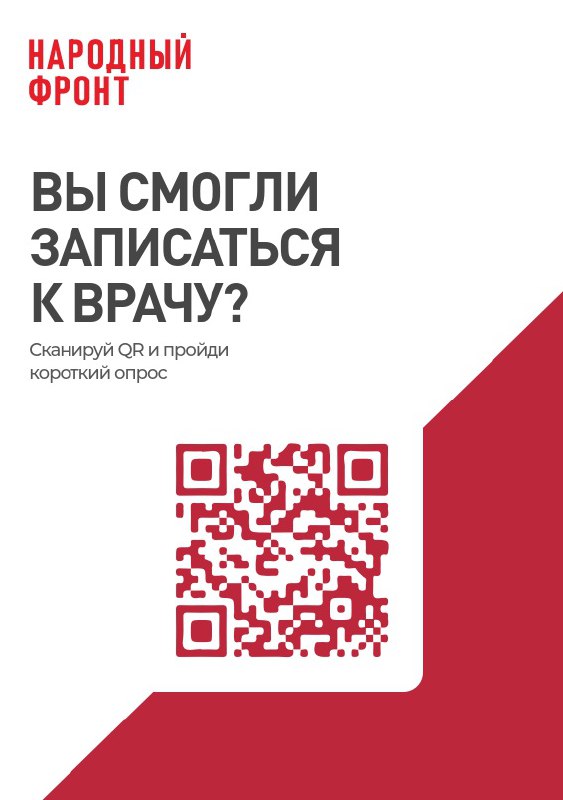 НАРОДНЫЙ ФРОНТ

ВЫ СМОГЛИ ЗАПИСАТЬСЯ К ВРАЧУ?

Сканируй QR и пройди короткий опрос